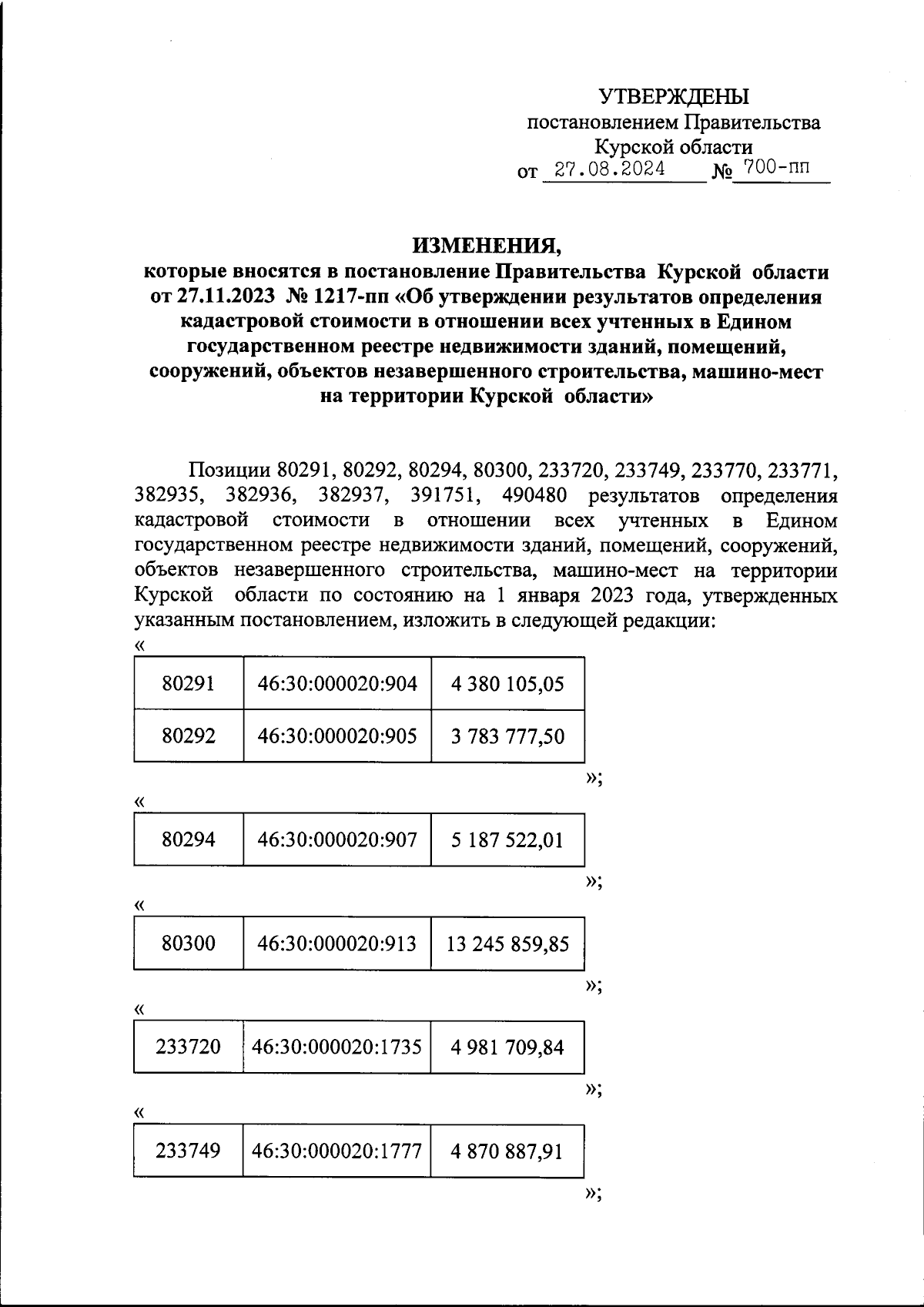 УТВЕРЖДЕНЫ
постановлением Правительства
Курской области
от 27.08.2024 № 700-пп

ИЗМЕНЕНИЯ,
которые вносятся в постановление Правительства Курской области от 27.11.2023 № 1217-пп «Об утверждении результатов определения кадастровой стоимости в отношении всех учтенных в Едином государственном реестре недвижимости зданий, помещений, сооружений, объектов незавершенного строительства, машино-мест на территории Курской области»

Позиции 80291, 80292, 80294, 80300, 233720, 233749, 233770, 233771, 382935, 382936, 382937, 391751, 490480 результатов определения кадастровой стоимости в отношении всех учтенных в Едином государственном реестре недвижимости зданий, помещений, сооружений, объектов незавершенного строительства, машино-мест на территории Курской области по состоянию на 1 января 2023 года, утвержденных указанным постановлением, изложить в следующей редакции:
«

| 80291 | 46:30:000020:904 | 4 380 105,05 |
|---|---|---|
| 80292 | 46:30:000020:905 | 3 783 777,50 |

»;
«

| 80294 | 46:30:000020:907 | 5 187 522,01 |
|---|---|---|

»;
«

| 80300 | 46:30:000020:913 | 13 245 859,85 |
|---|---|---|

»;
«

| 233720 | 46:30:000020:1735 | 4 981 709,84 |
|---|---|---|

»;
«

| 233749 | 46:30:000020:1777 | 4 870 887,91 |
|---|---|---|

»;